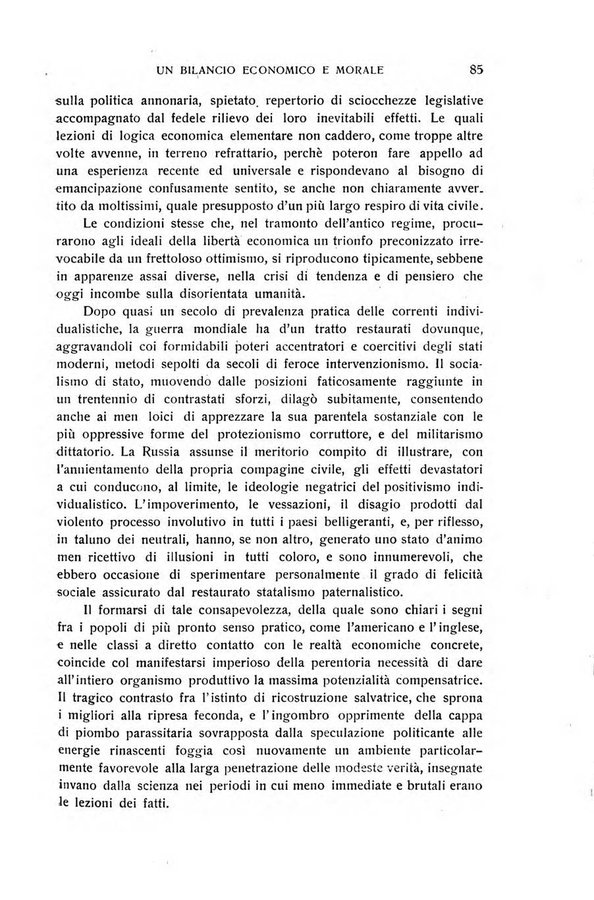 UN BILANCIO ECONOMICO E MORALE 85

sulla politica annonaria, spietato repertorio di sciocchezze legislative accompagnato dal fedele rilievo dei loro inevitabili effetti. Le quali lezioni di logica economica elementare non caddero, come troppe altre volte avvenne, in terreno refrattario, perchè poteron fare appello ad una esperienza recente ed universale e rispondevano al bisogno di emancipazione confusamente sentito, se anche non chiaramente avvertito da moltissimi, quale presupposto d'un più largo respiro di vita civile.

Le condizioni stesse che, nel tramonto dell'antico regime, procurarono agli ideali della libertà economica un trionfo preconizzato irrevocabile da un frettoloso ottimismo, si riproducono tipicamente, sebbene in apparenze assai diverse, nella crisi di tendenza e di pensiero che oggi incombe sulla disorientata umanità.

Dopo quasi un secolo di prevalenza pratica delle correnti individualistiche, la guerra mondiale ha d'un tratto restaurati dovunque, aggravandoli coi formidabili poteri accentratori e coercitivi degli stati moderni, metodi sepolti da secoli di feroce intervenzionismo. Il socialismo di stato, muovendo dalle posizioni faticosamente raggiunte in un trentennio di contrastati sforzi, dilagò subitamente, consentendo anche ai men loici di apprezzare la sua parentela sostanziale con le più oppressive forme del protezionismo corruttore, e del militarismo dittatorio. La Russia assunse il meritorio compito di illustrare, con l'annientamento della propria compagine civile, gli effetti devastatori a cui conducono, al limite, le ideologie negatrici del positivismo individualistico. L'impoverimento, le vessazioni, il disagio prodotti dal violento processo involutivo in tutti i paesi belligeranti, e, per riflesso, in taluno dei neutrali, hanno, se non altro, generato uno stato d'animo men ricettivo di illusioni in tutti coloro, e sono innumerevoli, che ebbero occasione di sperimentare personalmente il grado di felicità sociale assicurato dal restaurato statalismo paternalistico.

Il formarsi di tale consapevolezza, della quale sono chiari i segni fra i popoli di più pronto senso pratico, come l'americano e l'inglese, e nelle classi a diretto contatto con le realtà economiche concrete, coincide col manifestarsi imperioso della perentoria necessità di dare all'intiero organismo produttivo la massima potenzialità compensatrice. Il tragico contrasto fra l'istinto di ricostruzione salvatrice, che sprona i migliori alla ripresa feconda, e l'ingombro opprimente della cappa di piombo parassitaria sovrapposta dalla speculazione politicante alle energie rinascenti foggia così nuovamente un ambiente particolarmente favorevole alla larga penetrazione delle modeste verità, insegnate invano dalla scienza nei periodi in cui meno immediate e brutali erano le lezioni dei fatti.